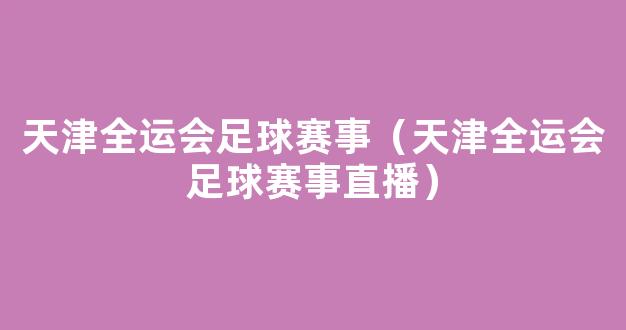 天津全运会足球赛事（天津全运会足球赛事直播）